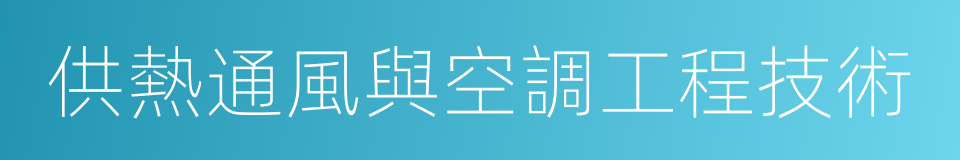 供熱通風與空調工程技術